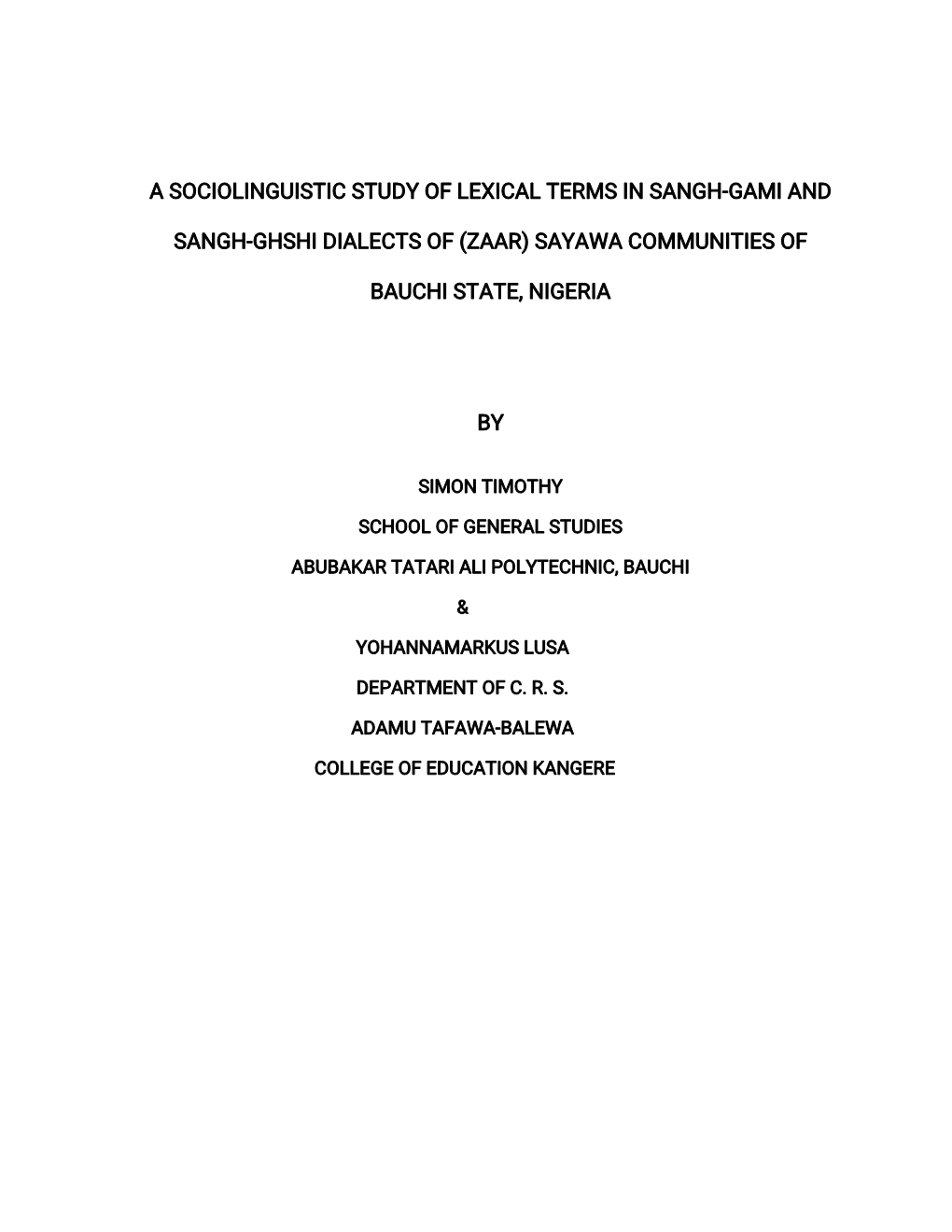 A SOCIOLINGUISTIC STUDY OF LEXICAL TERMS IN SANGH-GAMI AND SANGH-GHSHI DIALECTS OF (ZAAR) SAYAWA COMMUNITIES OF BAUCHI STATE, NIGERIA

BY

SIMON TIMOTHY

SCHOOL OF GENERAL STUDIES

ABUBAKAR TATARI ALI POLYTECHNIC, BAUCHI

&

YOHANNAMARKUS LUSA

DEPARTMENT OF C. R. S.

ADAMU TAFAWA-BALEWA

COLLEGE OF EDUCATION KANGERE